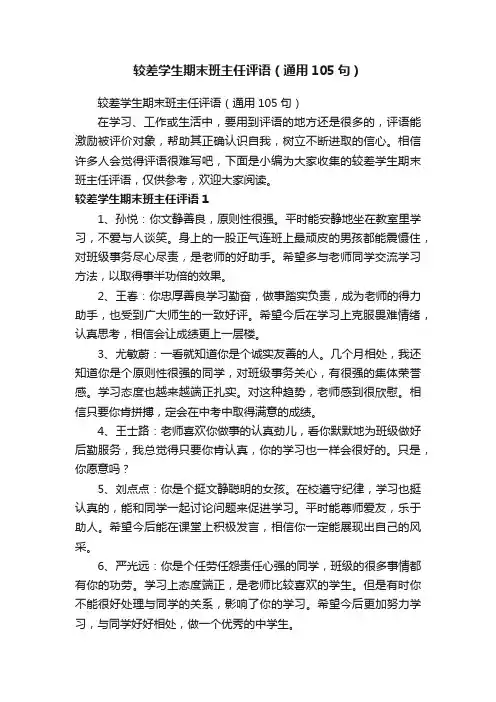 较差学生期末班主任评语（通用105句）

较差学生期末班主任评语（通用105句）

在学习、工作或生活中，要用到评语的地方还是很多的，评语能激励被评价对象，帮助其正确认识自我，树立不断进取的信心。相信许多人会觉得评语很难写吧，下面是小编为大家收集的较差学生期末班主任评语，仅供参考，欢迎大家阅读。

较差学生期末班主任评语1

1、孙悦：你文静善良，原则性很强。平时能安静地坐在教室里学习，不爱与人谈笑。身上的一股正气连班上最顽皮的男孩都能震慑住，对班级事务尽心尽责，是老师的好助手。希望多与老师同学交流学习方法，以取得事半功倍的效果。

2、王春：你忠厚善良学习勤奋，做事踏实负责，成为老师的得力助手，也受到广大师生的一致好评。希望今后在学习上克服畏难情绪，认真思考，相信会让成绩更上一层楼。

3、尤敏蔚：一看就知道你是个诚实友善的人。几个月相处，我还知道你是个原则性很强的同学，对班级事务关心，有很强的集体荣誉感。学习态度也越来越端正扎实。对这种趋势，老师感到很欣慰。相信只要你肯拼搏，定会在中考中取得满意的成绩。

4、王士路：老师喜欢你做事的认真劲儿，看你默默地为班级做好后勤服务，我总觉得只要你肯认真，你的学习也一样会很好的。只是，你愿意吗？

5、刘点点：你是个挺文静聪明的女孩。在校遵守纪律，学习也挺认真的，能和同学一起讨论问题来促进学习。平时能尊师爱友，乐于助人。希望今后能在课堂上积极发言，相信你一定能展现出自己的风采。

6、严光远：你是个任劳任怨责任心强的同学，班级的很多事情都有你的功劳。学习上态度端正，是老师比较喜欢的学生。但是有时你不能很好处理与同学的关系，影响了你的学习。希望今后更加努力学习，与同学好好相处，做一个优秀的中学生。